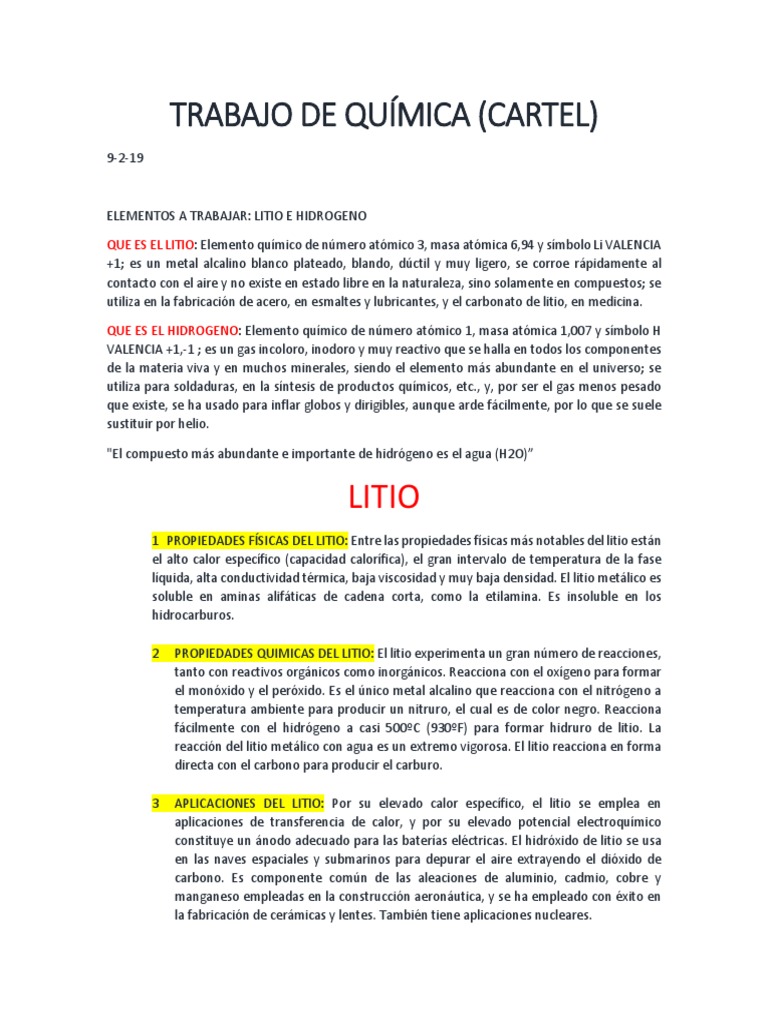 TRABAJO DE QUÍMICA (CARTEL)

9-2-19

ELEMENTOS A TRABAJAR: LITIO E HIDROGENO

QUE ES EL LITIO: Elemento químico de número atómico 3, masa atómica 6,94 y símbolo Li VALENCIA +1; es un metal alcalino blanco plateado, blando, dúctil y muy ligero, se corroe rápidamente al contacto con el aire y no existe en estado libre en la naturaleza, sino solamente en compuestos; se utiliza en la fabricación de acero, en esmaltes y lubricantes, y el carbonato de litio, en medicina.

QUE ES EL HIDROGENO: Elemento químico de número atómico 1, masa atómica 1,007 y símbolo H VALENCIA +1,-1 ; es un gas incoloro, inodoro y muy reactivo que se halla en todos los componentes de la materia viva y en muchos minerales, siendo el elemento más abundante en el universo; se utiliza para soldaduras, en la síntesis de productos químicos, etc., y, por ser el gas menos pesado que existe, se ha usado para inflar globos y dirigibles, aunque arde fácilmente, por lo que se suele sustituir por helio.

"El compuesto más abundante e importante de hidrógeno es el agua (H2O)"

LITIO

1 PROPIEDADES FÍSICAS DEL LITIO: Entre las propiedades físicas más notables del litio están el alto calor específico (capacidad calorífica), el gran intervalo de temperatura de la fase líquida, alta conductividad térmica, baja viscosidad y muy baja densidad. El litio metálico es soluble en aminas alifáticas de cadena corta, como la etilamina. Es insoluble en los hidrocarburos.

2 PROPIEDADES QUIMICAS DEL LITIO: El litio experimenta un gran número de reacciones, tanto con reactivos orgánicos como inorgánicos. Reacciona con el oxígeno para formar el monóxido y el peróxido. Es el único metal alcalino que reacciona con el nitrógeno a temperatura ambiente para producir un nitruro, el cual es de color negro. Reacciona fácilmente con el hidrógeno a casi 500ºC (930ºF) para formar hidruro de litio. La reacción del litio metálico con agua es un extremo vigorosa. El litio reacciona en forma directa con el carbono para producir el carburo.

3 APLICACIONES DEL LITIO: Por su elevado calor específico, el litio se emplea en aplicaciones de transferencia de calor, y por su elevado potencial electroquímico constituye un ánodo adecuado para las baterías eléctricas. El hidróxido de litio se usa en las naves espaciales y submarinos para depurar el aire extrayendo el dióxido de carbono. Es componente común de las aleaciones de aluminio, cadmio, cobre y manganeso empleadas en la construcción aeronáutica, y se ha empleado con éxito en la fabricación de cerámicas y lentes. También tiene aplicaciones nucleares.